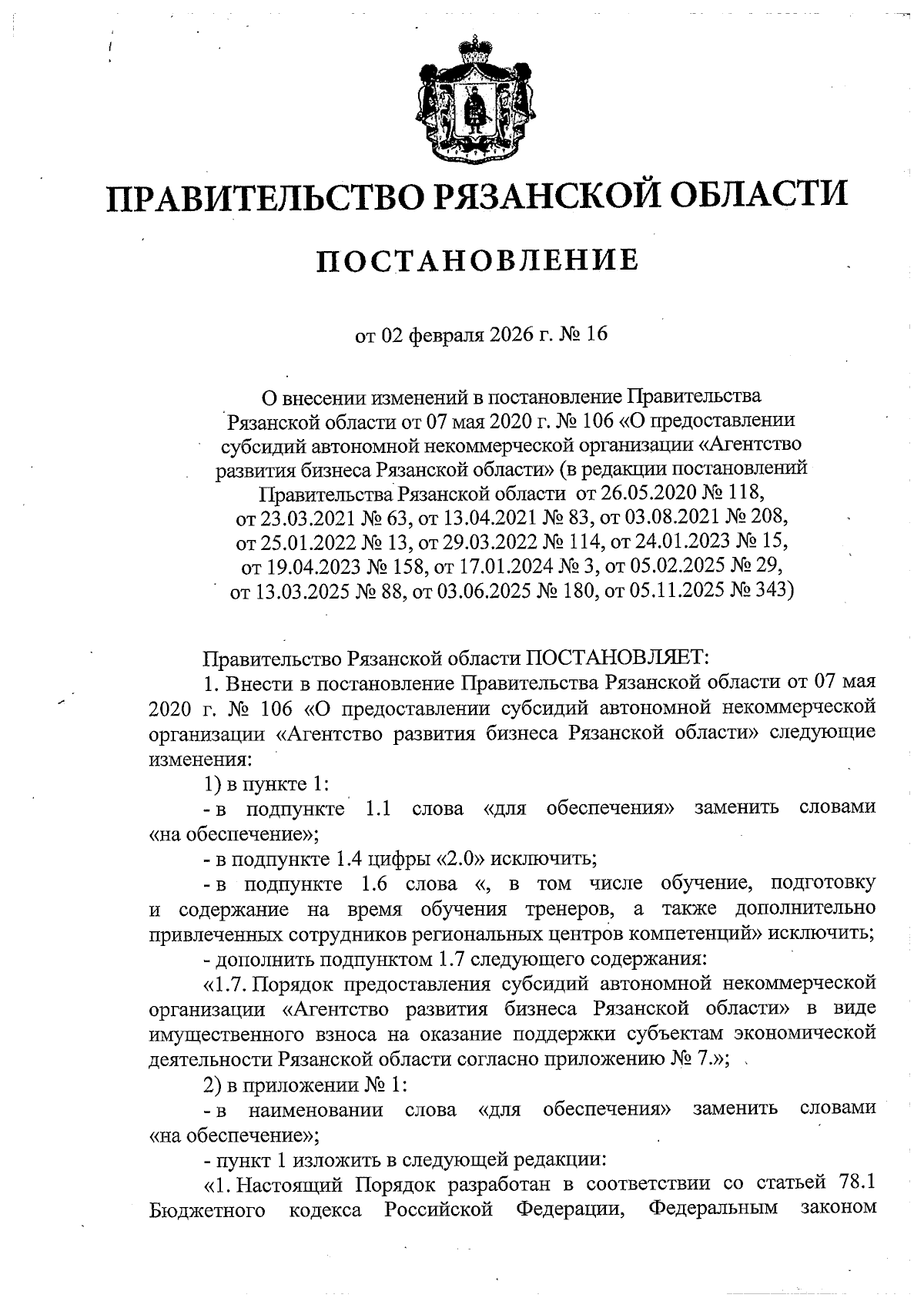 ПРАВИТЕЛЬСТВО РЯЗАНСКОЙ ОБЛАСТИ

ПОСТАНОВЛЕНИЕ

от 02 февраля 2026 г. № 16

О внесении изменений в постановление Правительства Рязанской области от 07 мая 2020 г. № 106 «О предоставлении субсидий автономной некоммерческой организации «Агентство развития бизнеса Рязанской области» (в редакции постановлений Правительства Рязанской области от 26.05.2020 № 118, от 23.03.2021 № 63, от 13.04.2021 № 83, от 03.08.2021 № 208, от 25.01.2022 № 13, от 29.03.2022 № 114, от 24.01.2023 № 15, от 19.04.2023 № 158, от 17.01.2024 № 3, от 05.02.2025 № 29, от 13.03.2025 № 88, от 03.06.2025 № 180, от 05.11.2025 № 343)

Правительство Рязанской области ПОСТАНОВЛЯЕТ:

1. Внести в постановление Правительства Рязанской области от 07 мая 2020 г. № 106 «О предоставлении субсидий автономной некоммерческой организации «Агентство развития бизнеса Рязанской области» следующие изменения:

1) в пункте 1:

- в подпункте 1.1 слова «для обеспечения» заменить словами «на обеспечение»;

- в подпункте 1.4 цифры «2.0» исключить;

- в подпункте 1.6 слова «, в том числе обучение, подготовку и содержание на время обучения тренеров, а также дополнительно привлеченных сотрудников региональных центров компетенций» исключить;

- дополнить подпунктом 1.7 следующего содержания:

«1.7. Порядок предоставления субсидий автономной некоммерческой организации «Агентство развития бизнеса Рязанской области» в виде имущественного взноса на оказание поддержки субъектам экономической деятельности Рязанской области согласно приложению № 7.»;

2) в приложении № 1:

- в наименовании слова «для обеспечения» заменить словами «на обеспечение»;

- пункт 1 изложить в следующей редакции:

«1. Настоящий Порядок разработан в соответствии со статьей 78.1 Бюджетного кодекса Российской Федерации, Федеральным законом